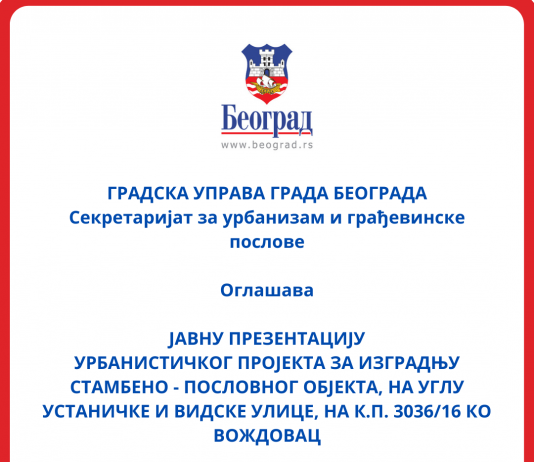 Београд
www.beograd.rs

ГРАДСКА УПРАВА ГРАДА БЕОГРАДА
Секретаријат за урбанизам и грађевинске послове

Оглашава

ЈАВНУ ПРЕЗЕНТАЦИЈУ
УРБАНИСТИЧКОГ ПРОЈЕКТА ЗА ИЗГРАДЊУ СТАМБЕНО - ПОСЛОВНОГ ОБЈЕКТА, НА УГЛУ УСТАНИЧКЕ И ВИДСКЕ УЛИЦЕ, НА К.П. 3036/16 КО ВОЖДОВАЦ